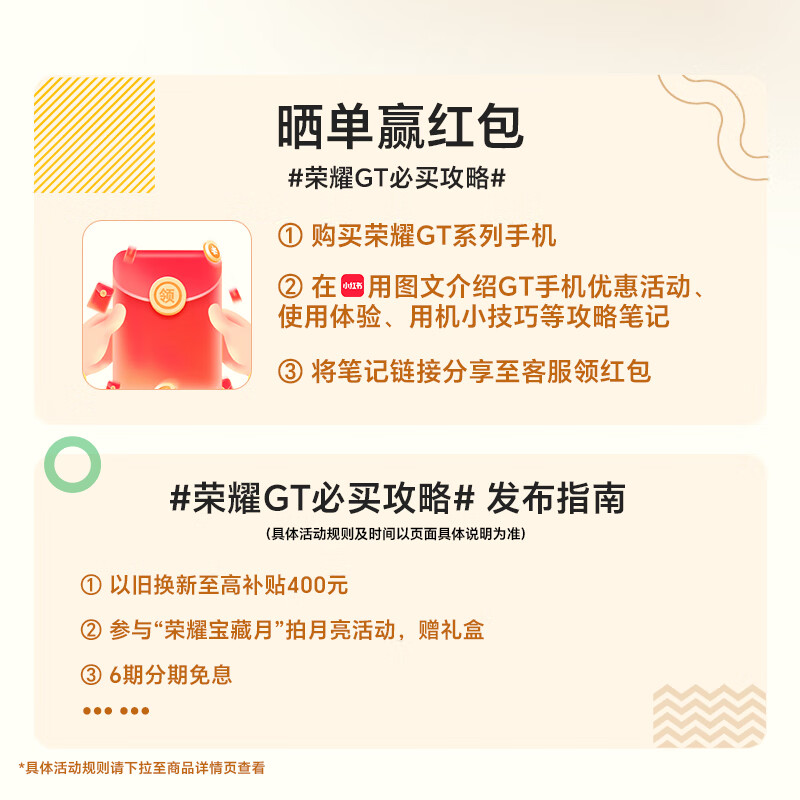 晒单赢红包
#荣耀GT必买攻略#

领

① 购买荣耀GT系列手机

② 在 小红书 用图文介绍GT手机优惠活动、使用体验、用机小技巧等攻略笔记

③ 将笔记链接分享至客服领红包

#荣耀GT必买攻略# 发布指南
(具体活动规则及时间以页面具体说明为准)

① 以旧换新至高补贴400元

② 参与“荣耀宝藏月”拍月亮活动，赠礼盒

③ 6期分期免息

••• •••

*具体活动规则请下拉至商品详情页查看